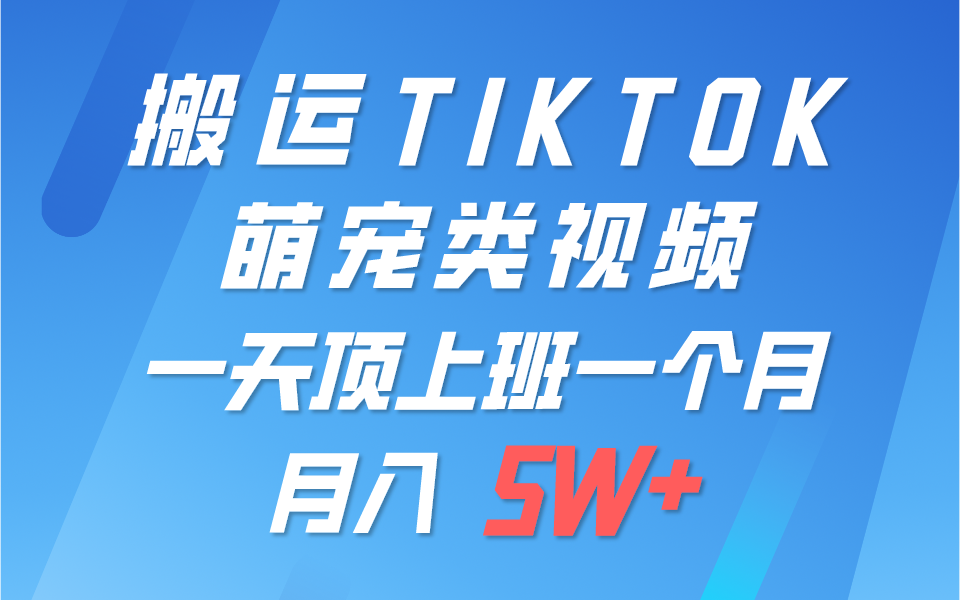 搬运TIKTOK
萌宠类视频
一天顶上班一个月
月入 5W+